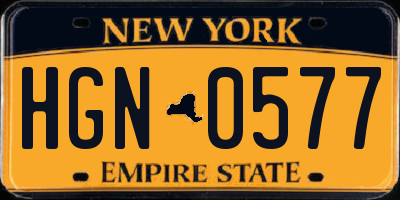 NEW YORK

HGN 0577

EMPIRE STATE